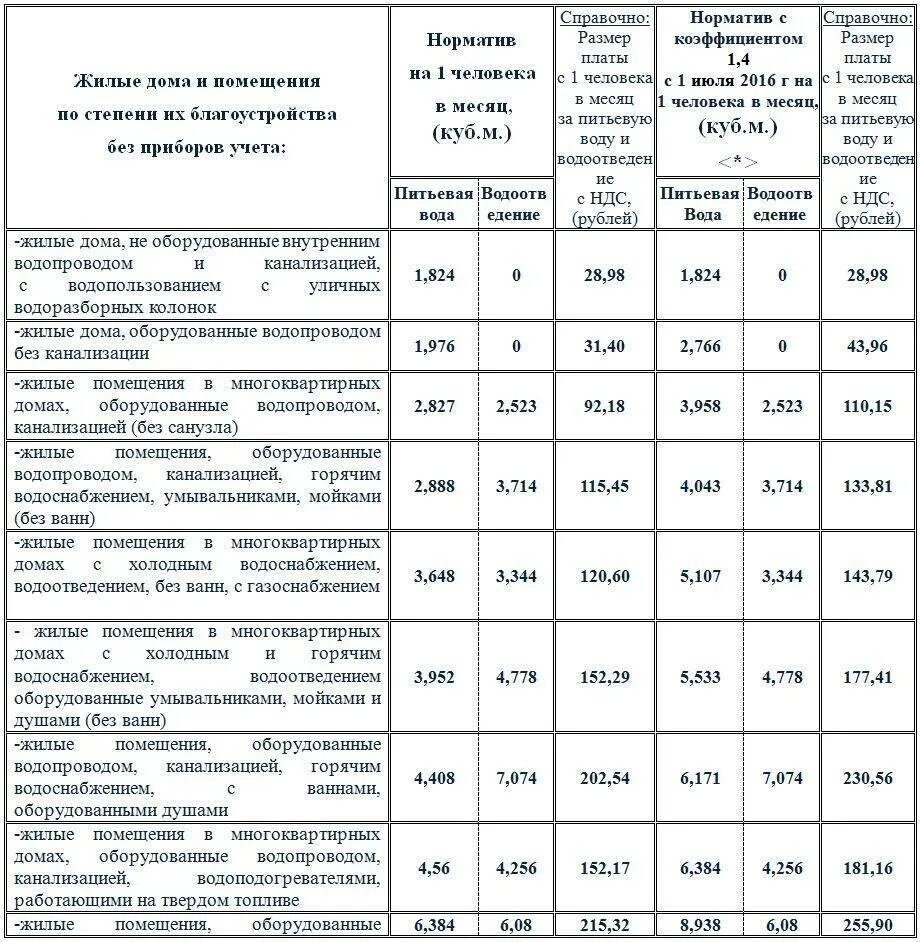 | Жилые дома и помещения по степени их благоустройства без приборов учета: | Норматив на 1 человека в месяц, (куб.м.) Питьевая вода | Норматив на 1 человека в месяц, (куб.м.) Водоотведение | Справочно: Размер платы с 1 человека в месяц за питьевую воду и водоотведение с НДС, (рублей) | Норматив с коэффициентом 1,4 с 1 июля 2016 г на 1 человека в месяц, (куб.м.) <*> Питьевая Вода | Норматив с коэффициентом 1,4 с 1 июля 2016 г на 1 человека в месяц, (куб.м.) <*> Водоотведение | Справочно: Размер платы с 1 человека в месяц за питьевую воду и водоотведение с НДС, (рублей) |
|---|---|---|---|---|---|---|
| -жилые дома, не оборудованные внутренним водопроводом и канализацией, с водопользованием с уличных водоразборных колонок | 1,824 | 0 | 28,98 | 1,824 | 0 | 28,98 |
| -жилые дома, оборудованные водопроводом без канализации | 1,976 | 0 | 31,40 | 2,766 | 0 | 43,96 |
| -жилые помещения в многоквартирных домах, оборудованные водопроводом, канализацией (без санузла) | 2,827 | 2,523 | 92,18 | 3,958 | 2,523 | 110,15 |
| -жилые помещения, оборудованные водопроводом, канализацией, горячим водоснабжением, умывальниками, мойками (без ванн) | 2,888 | 3,714 | 115,45 | 4,043 | 3,714 | 133,81 |
| -жилые помещения в многоквартирных домах с холодным водоснабжением, водоотведением, без ванн, с газоснабжением | 3,648 | 3,344 | 120,60 | 5,107 | 3,344 | 143,79 |
| - жилые помещения в многоквартирных домах с холодным и горячим водоснабжением, водоотведением оборудованные умывальниками, мойками и душами (без ванн) | 3,952 | 4,778 | 152,29 | 5,533 | 4,778 | 177,41 |
| -жилые помещения, оборудованные водопроводом, канализацией, горячим водоснабжением, с ваннами, оборудованными душами | 4,408 | 7,074 | 202,54 | 6,171 | 7,074 | 230,56 |
| -жилые помещения в многоквартирных домах, оборудованные водопроводом, канализацией, водоподогревателями, работающими на твердом топливе | 4,56 | 4,256 | 152,17 | 6,384 | 4,256 | 181,16 |
| -жилые помещения, оборудованные | 6,384 | 6,08 | 215,32 | 8,938 | 6,08 | 255,90 |